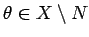 $\theta \in X \setminus N$